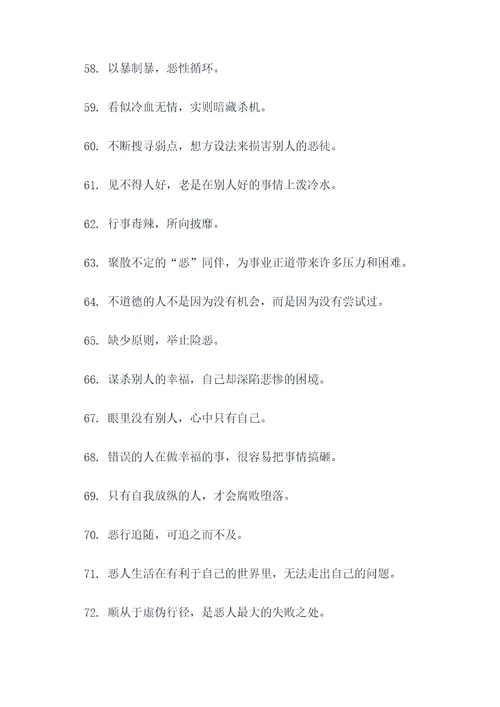 58. 以暴制暴，恶性循环。

59. 看似冷血无情，实则暗藏杀机。

60. 不断搜寻弱点，想方设法来损害别人的恶徒。

61. 见不得人好，老是在别人好的事情上泼冷水。

62. 行事毒辣，所向披靡。

63. 聚散不定的“恶”同伴，为事业正道带来许多压力和困难。

64. 不道德的人不是因为没有机会，而是因为没有尝试过。

65. 缺少原则，举止险恶。

66. 谋杀别人的幸福，自己却深陷悲惨的困境。

67. 眼里没有别人，心中只有自己。

68. 错误的人在做幸福的事，很容易把事情搞砸。

69. 只有自我放纵的人，才会腐败堕落。

70. 恶行追随，可追之而不及。

71. 恶人生活在有利于自己的世界里，无法走出自己的问题。

72. 顺从于虚伪行径，是恶人最大的失败之处。